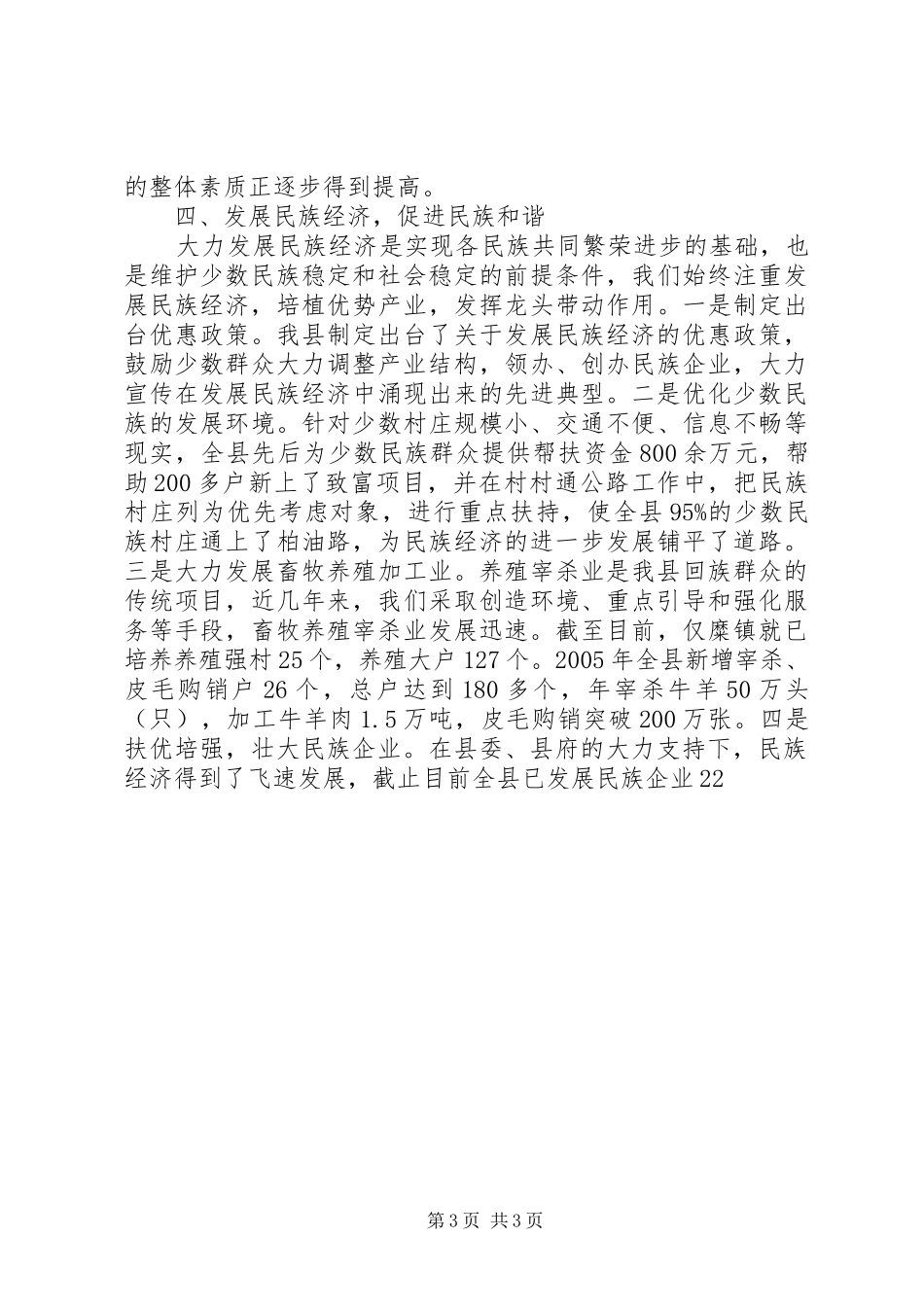 的整体素质正逐步得到提高。

四、发展民族经济，促进民族和谐

大力发展民族经济是实现各民族共同繁荣进步的基础，也是维护少数民族稳定和社会稳定的前提条件，我们始终注重发展民族经济，培植优势产业，发挥龙头带动作用。一是制定出台优惠政策。我县制定出台了关于发展民族经济的优惠政策，鼓励少数群众大力调整产业结构，领办、创办民族企业，大力宣传在发展民族经济中涌现出来的先进典型。二是优化少数民族的发展环境。针对少数村庄规模小、交通不便、信息不畅等现实，全县先后为少数民族群众提供帮扶资金800余万元，帮助200多户新上了致富项目，并在村村通公路工作中，把民族村庄列为优先考虑对象，进行重点扶持，使全县95%的少数民族村庄通上了柏油路，为民族经济的进一步发展铺平了道路。三是大力发展畜牧养殖加工业。养殖宰杀业是我县回族群众的传统项目，近几年来，我们采取创造环境、重点引导和强化服务等手段，畜牧养殖宰杀业发展迅速。截至目前，仅糜镇就已培养养殖强村25个，养殖大户127个。2005年全县新增宰杀、皮毛购销户26个，总户达到180多个，年宰杀牛羊50万头（只），加工牛羊肉1.5万吨，皮毛购销突破200万张。四是扶优培强，壮大民族企业。在县委、县府的大力支持下，民族经济得到了飞速发展，截止目前全县已发展民族企业22

第3页 共3页